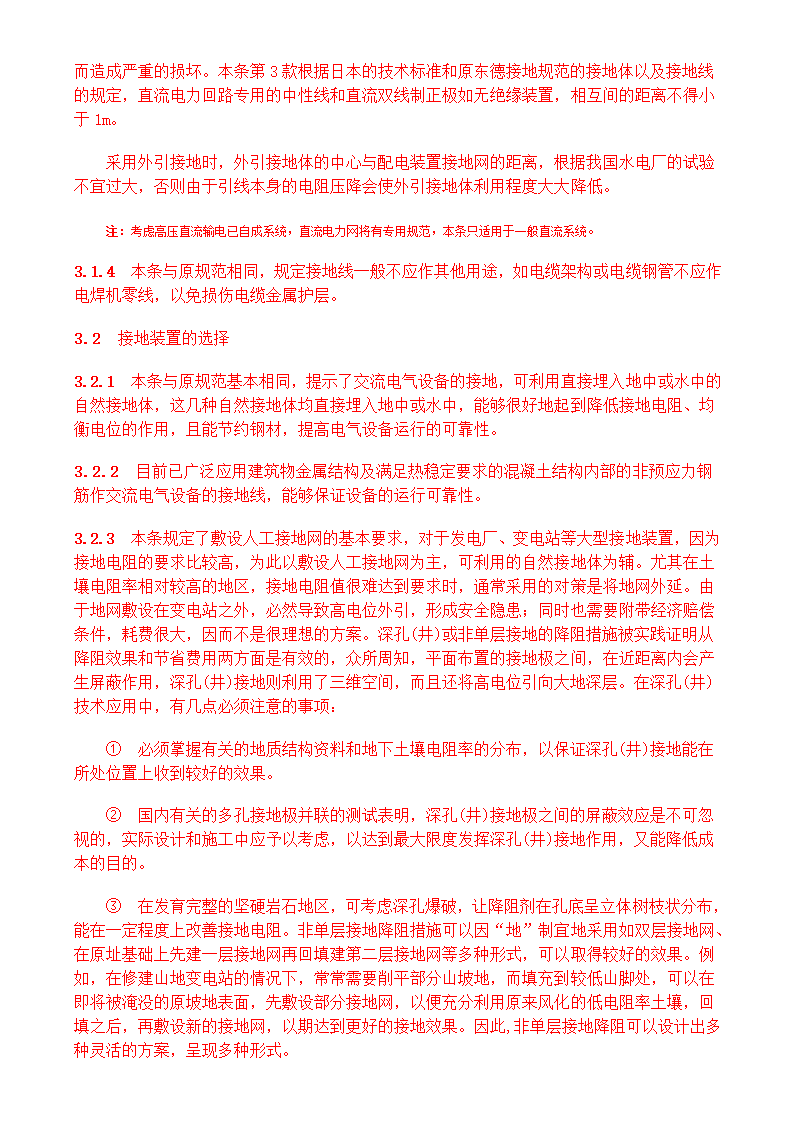 而造成严重的损坏。本条第 3 款根据日本的技术标准和原东德接地规范的接地体以及接地线的规定，直流电力回路专用的中性线和直流双线制正极如无绝缘装置，相互间的距离不得小于 1m。

采用外引接地时，外引接地体的中心与配电装置接地网的距离，根据我国水电厂的试验不宜过大，否则由于引线本身的电阻压降会使外引接地体利用程度大大降低。

注：考虑高压直流输电已自成系统，直流电力网将有专用规范，本条只适用于一般直流系统。

3.1.4 本条与原规范相同，规定接地线一般不应作其他用途，如电缆架构或电缆钢管不应作电焊机零线，以免损伤电缆金属护层。

3.2 接地装置的选择

3.2.1 本条与原规范基本相同，提示了交流电气设备的接地，可利用直接埋入地中或水中的自然接地体，这几种自然接地体均直接埋入地中或水中，能够很好地起到降低接地电阻、均衡电位的作用，且能节约钢材，提高电气设备运行的可靠性。

3.2.2 目前已广泛应用建筑物金属结构及满足热稳定要求的混凝土结构内部的非预应力钢筋作交流电气设备的接地线，能够保证设备的运行可靠性。

3.2.3 本条规定了敷设人工接地网的基本要求，对于发电厂、变电站等大型接地装置，因为接地电阻的要求比较高，为此以敷设人工接地网为主，可利用的自然接地体为辅。尤其在土壤电阻率相对较高的地区，接地电阻值很难达到要求时，通常采用的对策是将地网外延。由于地网敷设在变电站之外，必然导致高电位外引，形成安全隐患；同时也需要附带经济赔偿条件，耗费很大，因而不是很理想的方案。深孔(井)或非单层接地的降阻措施被实践证明从降阻效果和节省费用两方面是有效的，众所周知，平面布置的接地极之间，在近距离内会产生屏蔽作用，深孔(井)接地则利用了三维空间，而且还将高电位引向大地深层。在深孔(井)技术应用中，有几点必须注意的事项：

① 必须掌握有关的地质结构资料和地下土壤电阻率的分布，以保证深孔(井)接地能在所处位置上收到较好的效果。

② 国内有关的多孔接地极并联的测试表明，深孔(井)接地极之间的屏蔽效应是不可忽视的，实际设计和施工中应予以考虑，以达到最大限度发挥深孔(井)接地作用，又能降低成本的目的。

③ 在发育完整的坚硬岩石地区，可考虑深孔爆破，让降阻剂在孔底呈立体树枝状分布，能在一定程度上改善接地电阻。非单层接地降阻措施可以因“地”制宜地采用如双层接地网、在原址基础上先建一层接地网再回填建第二层接地网等多种形式，可以取得较好的效果。例如，在修建山地变电站的情况下，常常需要削平部分山坡地，而填充到较低山脚处，可以在即将被淹没的原坡地表面，先敷设部分接地网，以便充分利用原来风化的低电阻率土壤，回填之后，再敷设新的接地网，以期达到更好的接地效果。因此,非单层接地降阻可以设计出多种灵活的方案，呈现多种形式。